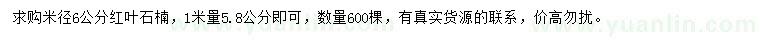 求购米径6公分红叶石楠，1米量5.8公分即可，数量600棵，有真实货源的联系，价高勿扰。

www.yuanlin.com www.yuanlin.com